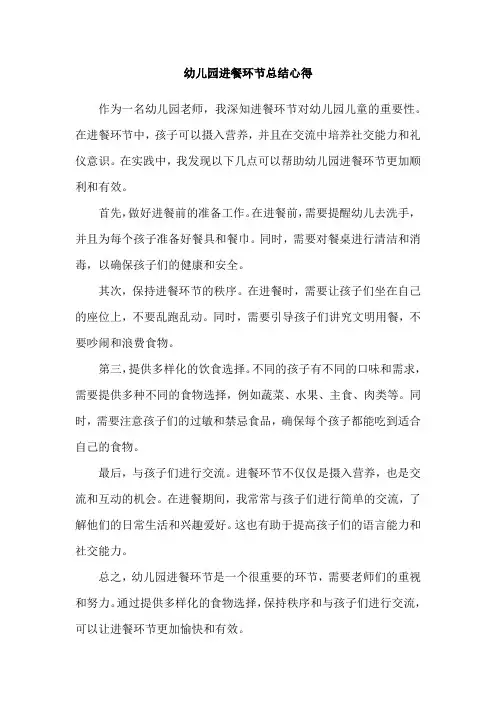 幼儿园进餐环节总结心得

作为一名幼儿园老师，我深知进餐环节对幼儿园儿童的重要性。在进餐环节中，孩子可以摄入营养，并且在交流中培养社交能力和礼仪意识。在实践中，我发现以下几点可以帮助幼儿园进餐环节更加顺利和有效。

首先，做好进餐前的准备工作。在进餐前，需要提醒幼儿去洗手，并且为每个孩子准备好餐具和餐巾。同时，需要对餐桌进行清洁和消毒，以确保孩子们的健康和安全。

其次，保持进餐环节的秩序。在进餐时，需要让孩子们坐在自己的座位上，不要乱跑乱动。同时，需要引导孩子们讲究文明用餐，不要吵闹和浪费食物。

第三，提供多样化的饮食选择。不同的孩子有不同的口味和需求，需要提供多种不同的食物选择，例如蔬菜、水果、主食、肉类等。同时，需要注意孩子们的过敏和禁忌食品，确保每个孩子都能吃到适合自己的食物。

最后，与孩子们进行交流。进餐环节不仅仅是摄入营养，也是交流和互动的机会。在进餐期间，我常常与孩子们进行简单的交流，了解他们的日常生活和兴趣爱好。这也有助于提高孩子们的语言能力和社交能力。

总之，幼儿园进餐环节是一个很重要的环节，需要老师们的重视和努力。通过提供多样化的食物选择，保持秩序和与孩子们进行交流，可以让进餐环节更加愉快和有效。